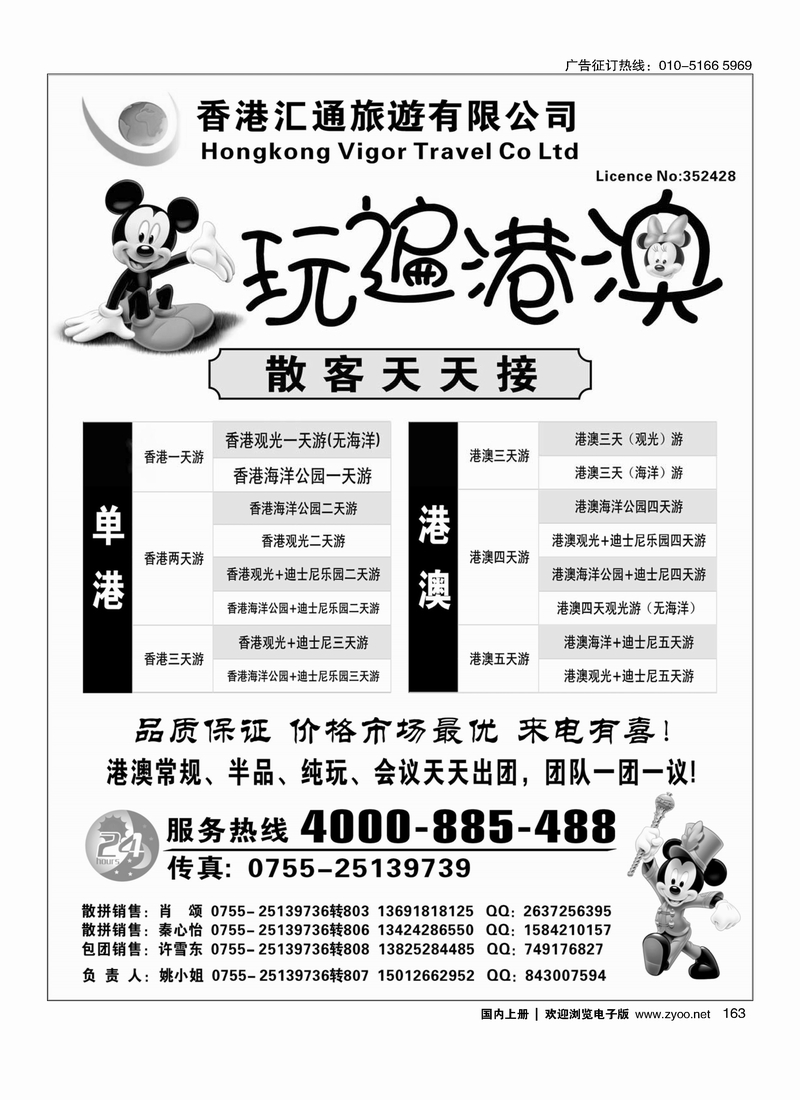 广告征订热线：010-5166 5969

香港汇通旅遊有限公司
Hongkong Vigor Travel Co Ltd
Licence No:352428

玩遍港澳

散客天天接

| 单港 | 香港一天游 | 香港观光一天游(无海洋) |
|---|---|---|
| | | 香港海洋公园一天游 |
| | 香港两天游 | 香港海洋公园二天游 |
| | | 香港观光二天游 |
| | | 香港观光+迪士尼乐园二天游 |
| | | 香港海洋公园+迪士尼乐园二天游 |
| | 香港三天游 | 香港观光+迪士尼三天游 |
| | | 香港海洋公园+迪士尼乐园三天游 |

| 港澳 | 港澳三天游 | 港澳三天（观光）游 |
|---|---|---|
| | | 港澳三天（海洋）游 |
| | 港澳四天游 | 港澳海洋公园四天游 |
| | | 港澳观光+迪士尼乐园四天游 |
| | | 港澳海洋公园+迪士尼四天游 |
| | | 港澳四天观光游（无海洋） |
| | 港澳五天游 | 港澳海洋+迪士尼五天游 |
| | | 港澳观光+迪士尼五天游 |

品质保证 价格市场最优 来电有喜！
港澳常规、半品、纯玩、会议天天出团，团队一团一议！

24 hours
服务热线 4000-885-488
传真：0755-25139739

散拼销售：肖 颂 0755-25139736转803 13691818125 QQ：2637256395
散拼销售：秦心怡 0755-25139736转806 13424286550 QQ：1584210157
包团销售：许雪东 0755-25139736转808 13825284485 QQ：749176827
负 责 人：姚小姐 0755-25139736转807 15012662952 QQ：843007594

国内上册 | 欢迎浏览电子版 www.zyoo.net 163